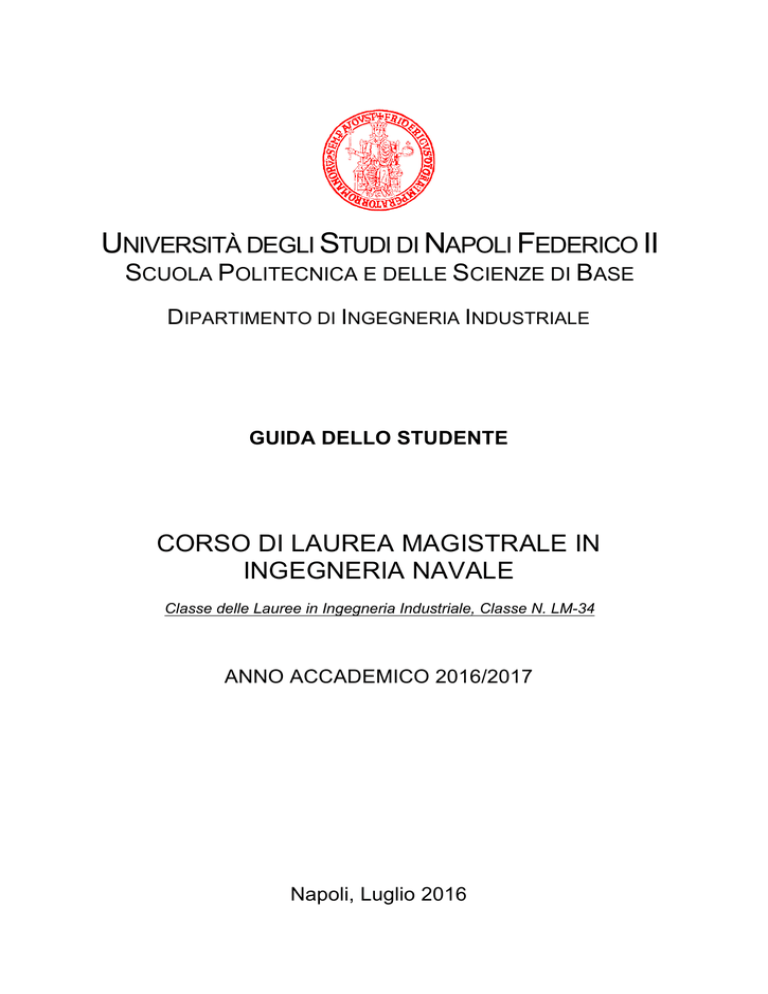 UNIVERSITÀ DEGLI STUDI DI NAPOLI FEDERICO II
SCUOLA POLITECNICA E DELLE SCIENZE DI BASE

DIPARTIMENTO DI INGEGNERIA INDUSTRIALE

GUIDA DELLO STUDENTE

CORSO DI LAUREA MAGISTRALE IN INGEGNERIA NAVALE

Classe delle Lauree in Ingegneria Industriale, Classe N. LM-34

ANNO ACCADEMICO 2016/2017

Napoli, Luglio 2016